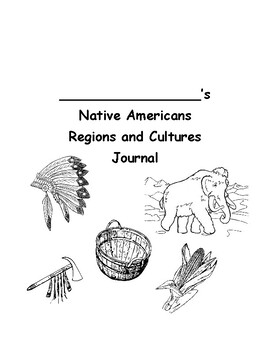 ____________________'s
Native Americans
Regions and Cultures
Journal